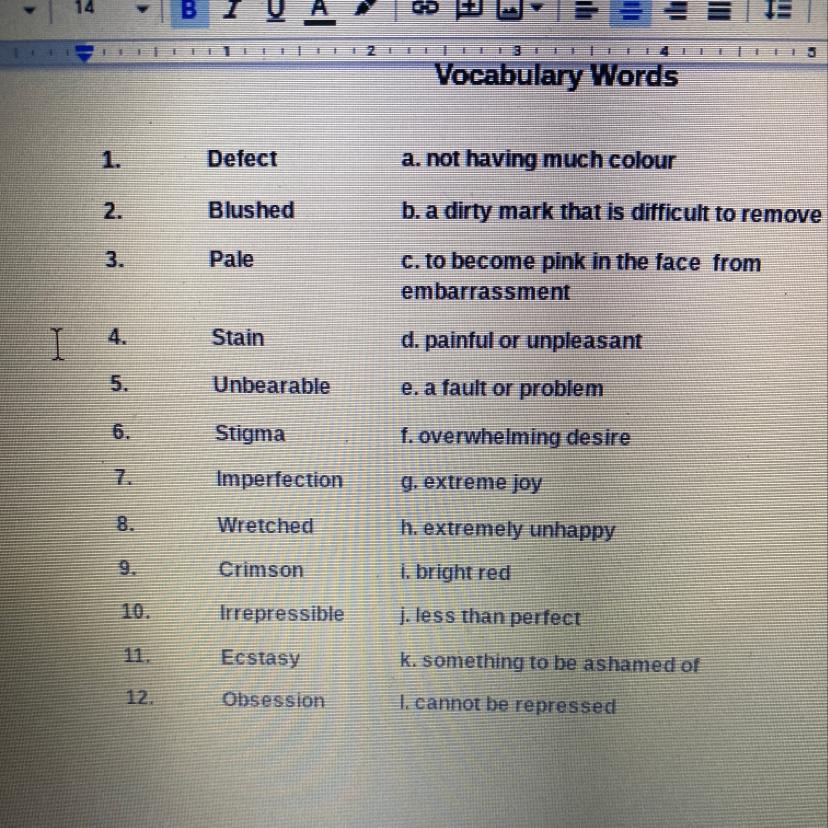 14 B I U A

1 2 3 4 5

Vocabulary Words

| | | |
|---|---|---|
| 1. | Defect | a. not having much colour |
| 2. | Blushed | b. a dirty mark that is difficult to remove |
| 3. | Pale | c. to become pink in the face from embarrassment |
| 4. | Stain | d. painful or unpleasant |
| 5. | Unbearable | e. a fault or problem |
| 6. | Stigma | f. overwhelming desire |
| 7. | Imperfection | g. extreme joy |
| 8. | Wretched | h. extremely unhappy |
| 9. | Crimson | i. bright red |
| 10. | Irrepressible | j. less than perfect |
| 11. | Ecstasy | k. something to be ashamed of |
| 12. | Obsession | l. cannot be repressed |